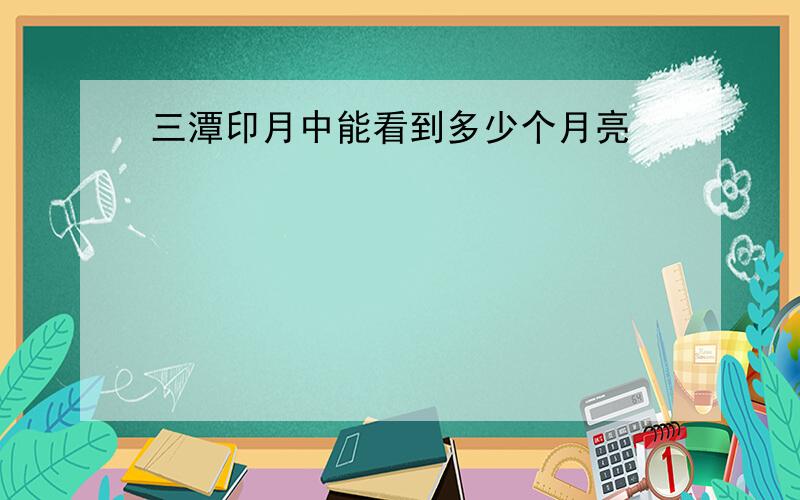 三潭印月中能看到多少个月亮